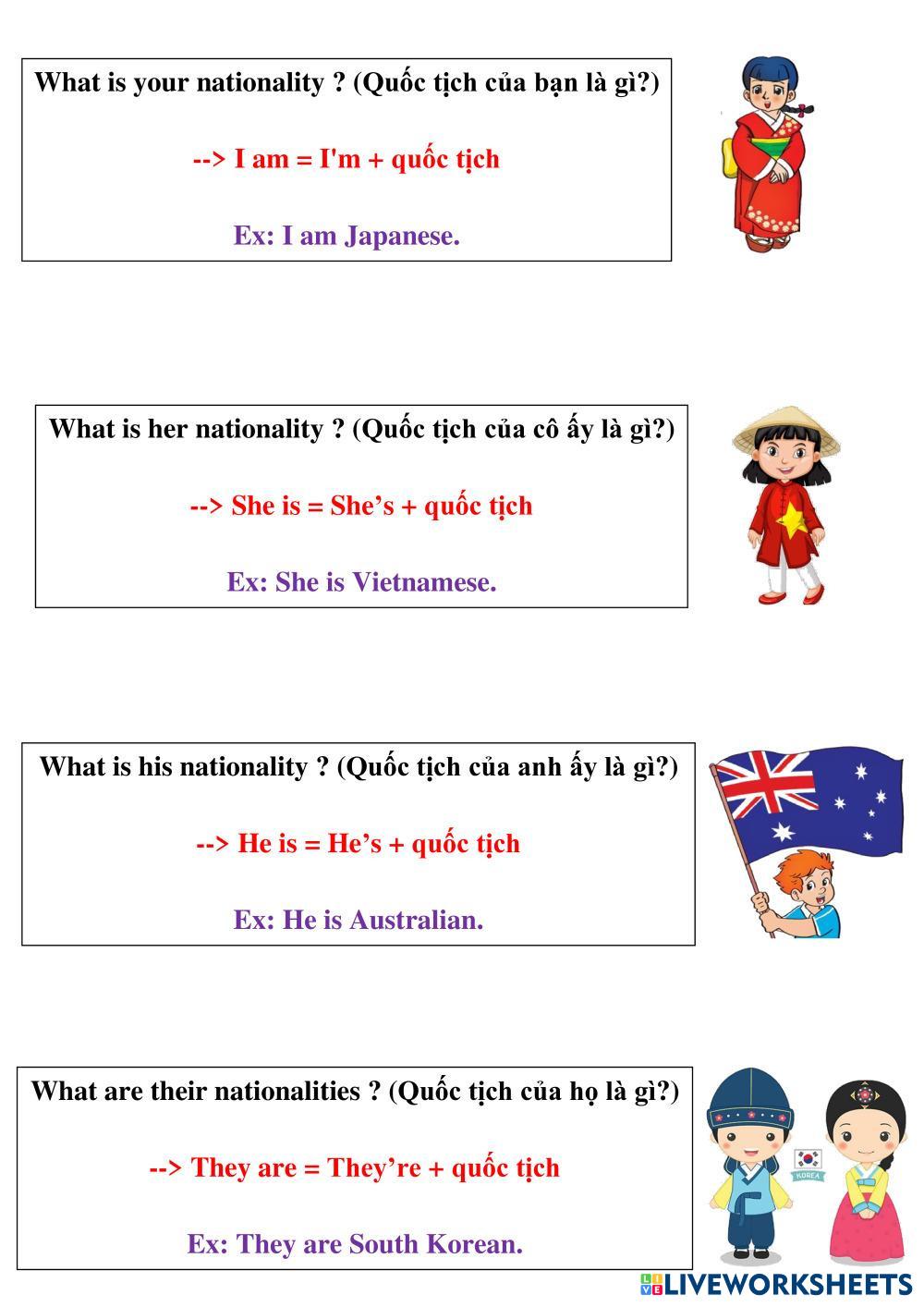 What is your nationality ? (Quốc tịch của bạn là gì?)

--> I am = I'm + quốc tịch

Ex: I am Japanese.

What is her nationality ? (Quốc tịch của cô ấy là gì?)

--> She is = She’s + quốc tịch

Ex: She is Vietnamese.

What is his nationality ? (Quốc tịch của anh ấy là gì?)

--> He is = He’s + quốc tịch

Ex: He is Australian.

What are their nationalities ? (Quốc tịch của họ là gì?)

--> They are = They’re + quốc tịch

Ex: They are South Korean.

KOREA

LIVEWORKSHEETS